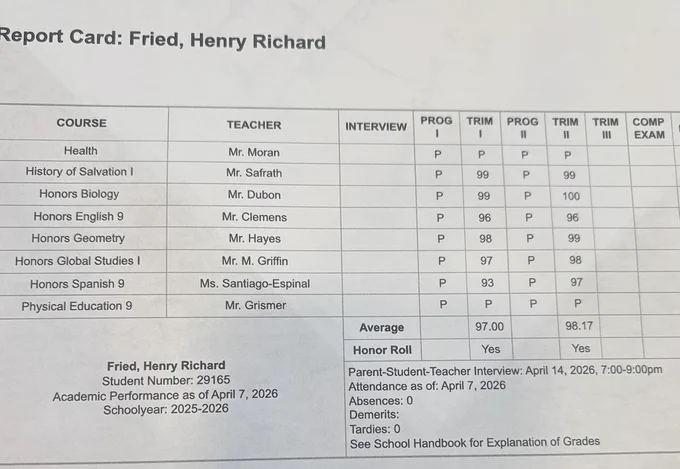 Report Card: Fried, Henry Richard

| COURSE | TEACHER | INTERVIEW | PROG I | TRIM I | PROG II | TRIM II | TRIM III | COMP EXAM |
|---|---|---|---|---|---|---|---|---|
| Health | Mr. Moran | | P | P | P | P | | |
| History of Salvation I | Mr. Safrath | | P | 99 | P | 99 | | |
| Honors Biology | Mr. Dubon | | P | 99 | P | 100 | | |
| Honors English 9 | Mr. Clemens | | P | 96 | P | 96 | | |
| Honors Geometry | Mr. Hayes | | P | 98 | P | 99 | | |
| Honors Global Studies I | Mr. M. Griffin | | P | 97 | P | 98 | | |
| Honors Spanish 9 | Ms. Santiago-Espinal | | P | 93 | P | 97 | | |
| Physical Education 9 | Mr. Grismer | | P | P | P | P | | |
| | | Average | | 97.00 | | 98.17 | | |
| | | Honor Roll | | Yes | | Yes | | |

Fried, Henry Richard
Student Number: 29165
Academic Performance as of April 7, 2026
Schoolyear: 2025-2026

Parent-Student-Teacher Interview: April 14, 2026, 7:00-9:00pm
Attendance as of: April 7, 2026
Absences: 0
Demerits:
Tardies: 0
See School Handbook for Explanation of Grades